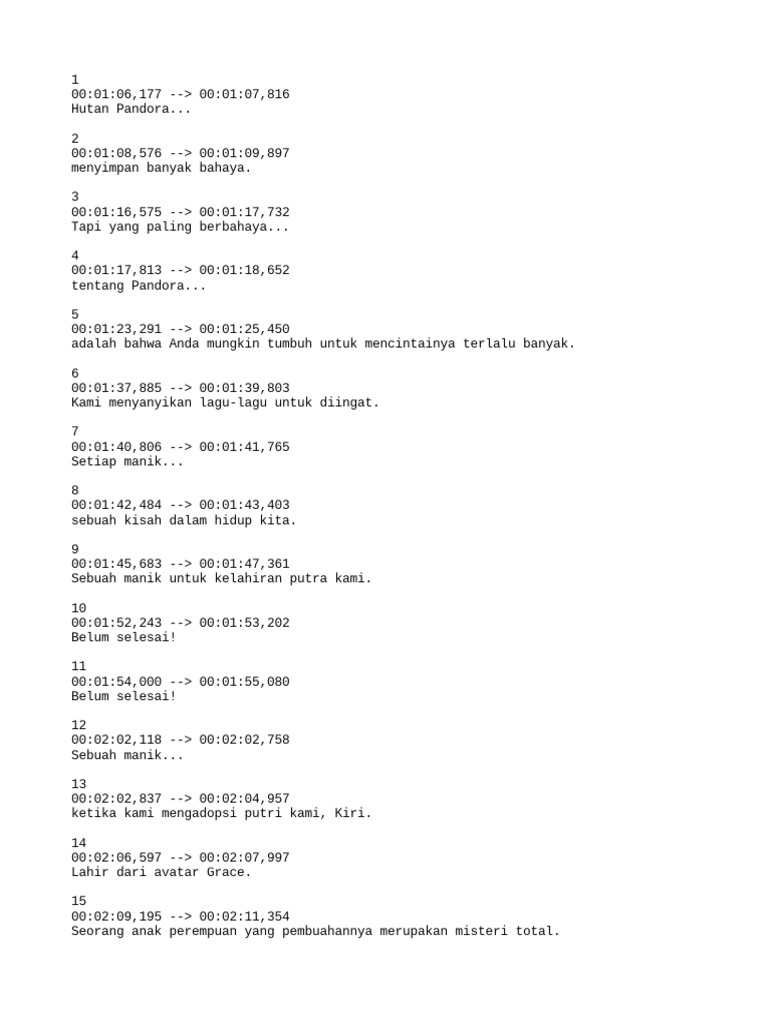 1
00:01:06,177 --> 00:01:07,816
Hutan Pandora...

2
00:01:08,576 --> 00:01:09,897
menyimpan banyak bahaya.

3
00:01:16,575 --> 00:01:17,732
Tapi yang paling berbahaya...

4
00:01:17,813 --> 00:01:18,652
tentang Pandora...

5
00:01:23,291 --> 00:01:25,450
adalah bahwa Anda mungkin tumbuh untuk mencintainya terlalu banyak.

6
00:01:37,885 --> 00:01:39,803
Kami menyanyikan lagu-lagu untuk diingat.

7
00:01:40,806 --> 00:01:41,765
Setiap manik...

8
00:01:42,484 --> 00:01:43,403
sebuah kisah dalam hidup kita.

9
00:01:45,683 --> 00:01:47,361
Sebuah manik untuk kelahiran putra kami.

10
00:01:52,243 --> 00:01:53,202
Belum selesai!

11
00:01:54,000 --> 00:01:55,080
Belum selesai!

12
00:02:02,118 --> 00:02:02,758
Sebuah manik...

13
00:02:02,837 --> 00:02:04,957
ketika kami mengadopsi putri kami, Kiri.

14
00:02:06,597 --> 00:02:07,997
Lahir dari avatar Grace.

15
00:02:09,195 --> 00:02:11,354
Seorang anak perempuan yang pembuahannya merupakan misteri total.